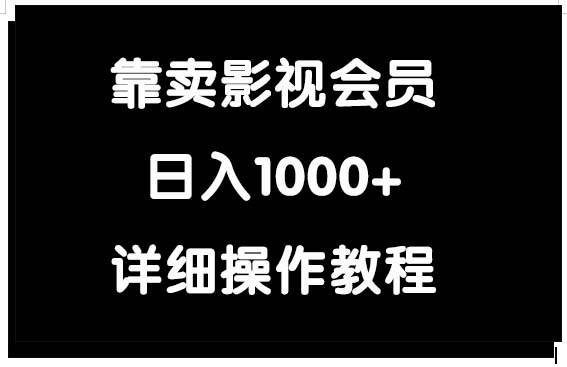 靠卖影视会员

日入1000+

详细操作教程